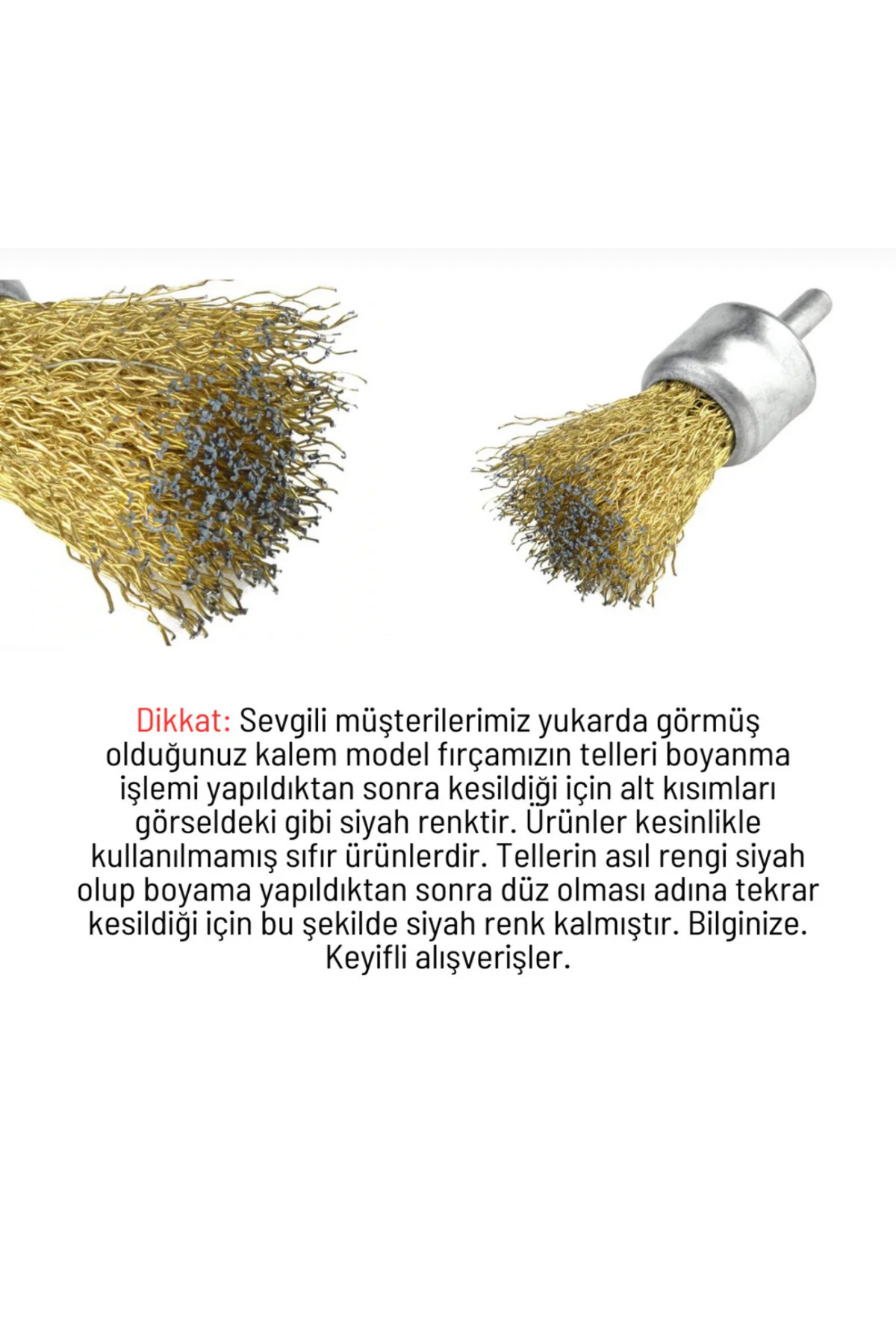 Dikkat: Sevgili müşterilerimiz yukarda görmüş olduğunuz kalem model fırçamızın telleri boyanma işlemi yapıldıktan sonra kesildiği için alt kısımları görseldeki gibi siyah renktir. Ürünler kesinlikle kullanılmamış sıfır ürünlerdir. Tellerin asıl rengi siyah olup boyama yapıldıktan sonra düz olması adına tekrar kesildiği için bu şekilde siyah renk kalmıştır. Bilginize. Keyifli alışverişler.